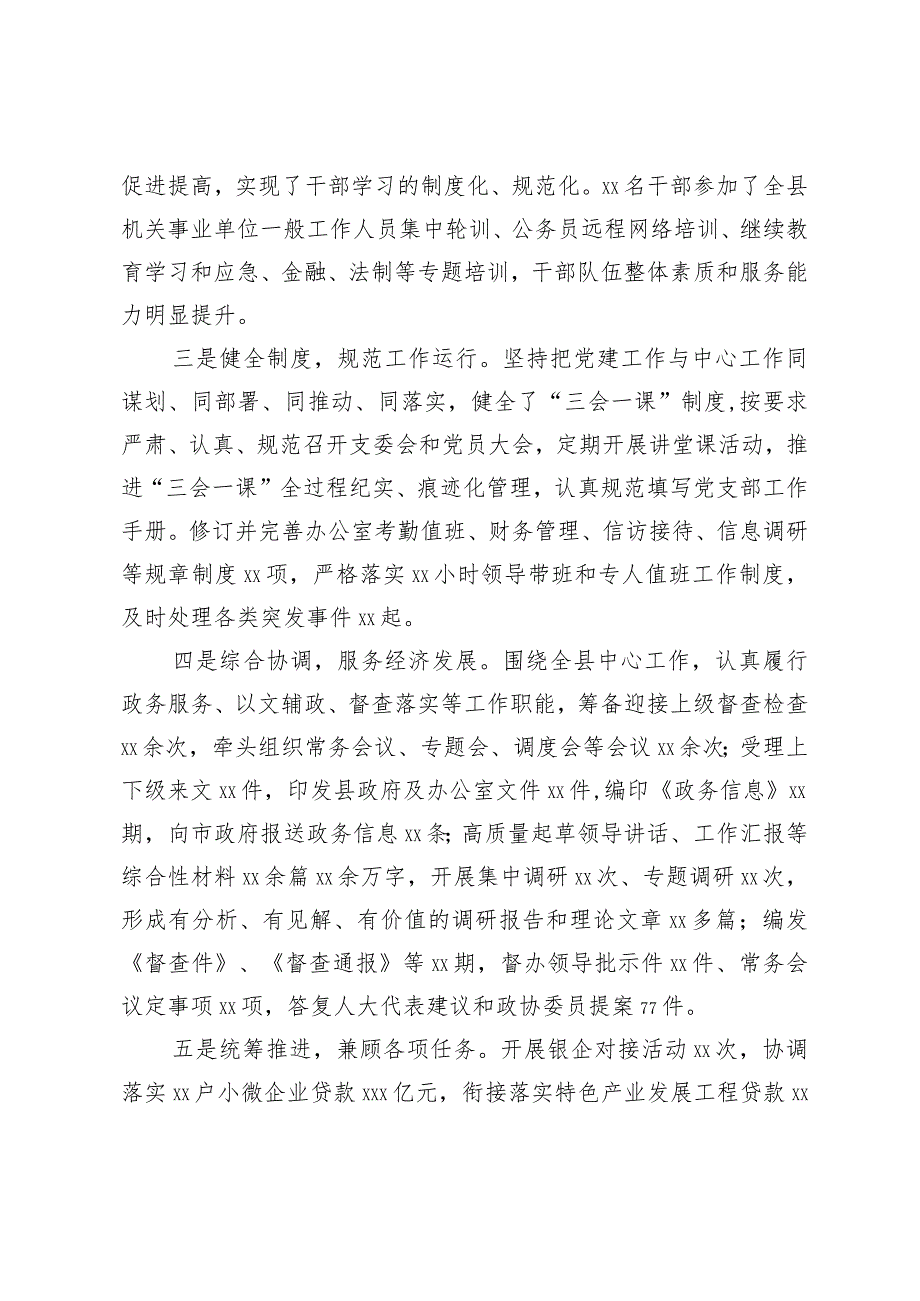 促进提高，实现了干部学习的制度化、规范化。xx名干部参加了全县机关事业单位一般工作人员集中轮训、公务员远程网络培训、继续教育学习和应急、金融、法制等专题培训，干部队伍整体素质和服务能力明显提升。

三是健全制度，规范工作运行。坚持把党建工作与中心工作同谋划、同部署、同推动、同落实，健全了“三会一课”制度,按要求严肃、认真、规范召开支委会和党员大会，定期开展讲堂课活动，推进“三会一课”全过程纪实、痕迹化管理，认真规范填写党支部工作手册。修订并完善办公室考勤值班、财务管理、信访接待、信息调研等规章制度xx项，严格落实xx小时领导带班和专人值班工作制度，及时处理各类突发事件xx起。

四是综合协调，服务经济发展。围绕全县中心工作，认真履行政务服务、以文辅政、督查落实等工作职能，筹备迎接上级督查检查xx余次，牵头组织常务会议、专题会、调度会等会议xx余次；受理上下级来文xx件，印发县政府及办公室文件xx件,编印《政务信息》xx期，向市政府报送政务信息xx条；高质量起草领导讲话、工作汇报等综合性材料xx余篇xx余万字，开展集中调研xx次、专题调研xx次，形成有分析、有见解、有价值的调研报告和理论文章xx多篇；编发《督查件》、《督查通报》等xx期，督办领导批示件xx件、常务会议定事项xx项，答复人大代表建议和政协委员提案77件。

五是统筹推进，兼顾各项任务。开展银企对接活动xx次，协调落实xx户小微企业贷款xxx亿元，衔接落实特色产业发展工程贷款xx